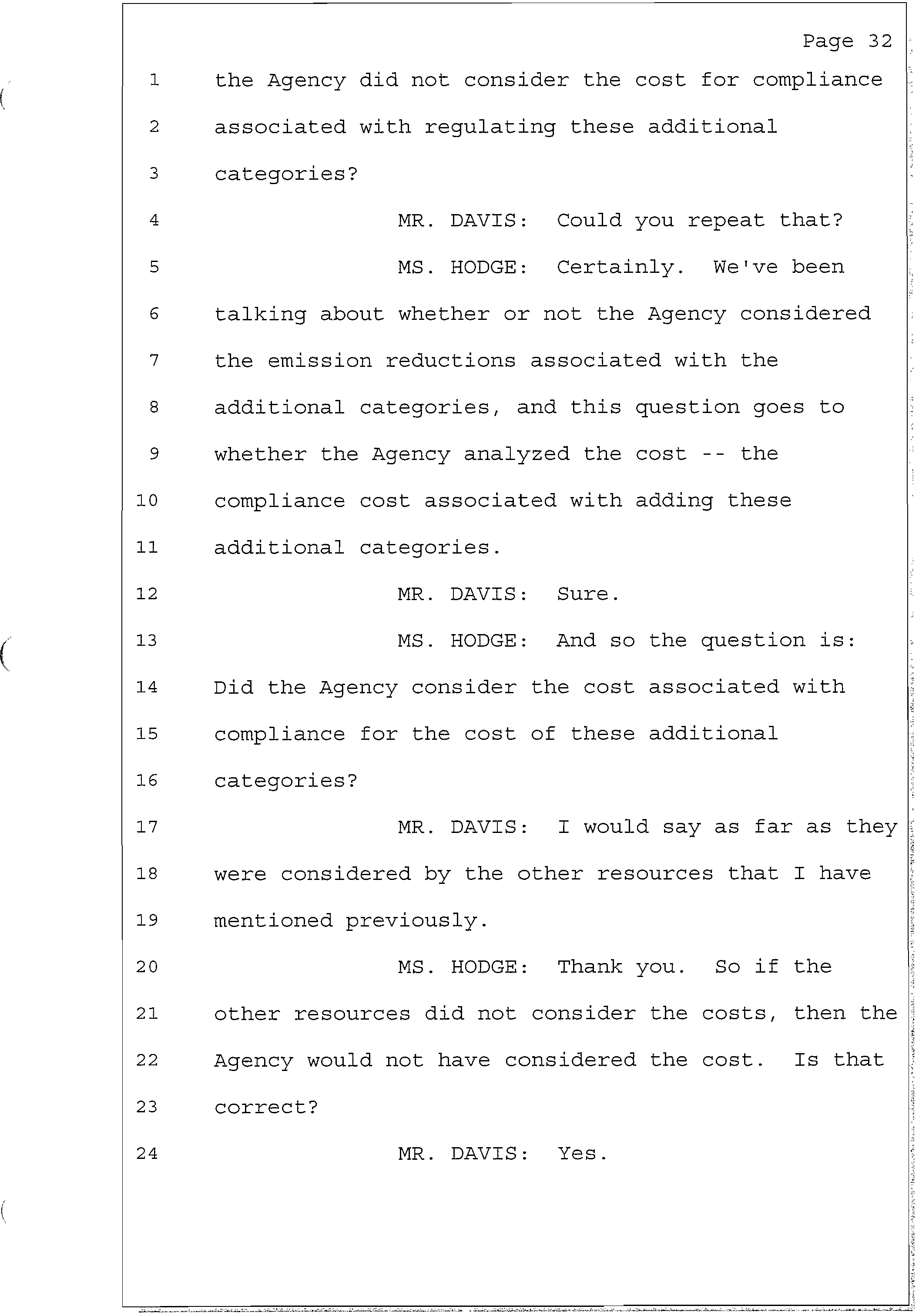 Page 32

1 the Agency did not consider the cost for compliance
2 associated with regulating these additional
3 categories?
4 MR. DAVIS: Could you repeat that?
5 MS. HODGE: Certainly. We've been
6 talking about whether or not the Agency considered
7 the emission reductions associated with the
8 additional categories, and this question goes to
9 whether the Agency analyzed the cost -- the
10 compliance cost associated with adding these
11 additional categories.
12 MR. DAVIS: Sure.
13 MS. HODGE: And so the question is:
14 Did the Agency consider the cost associated with
15 compliance for the cost of these additional
16 categories?
17 MR. DAVIS: I would say as far as they
18 were considered by the other resources that I have
19 mentioned previously.
20 MS. HODGE: Thank you. So if the
21 other resources did not consider the costs, then the
22 Agency would not have considered the cost. Is that
23 correct?
24 MR. DAVIS: Yes.